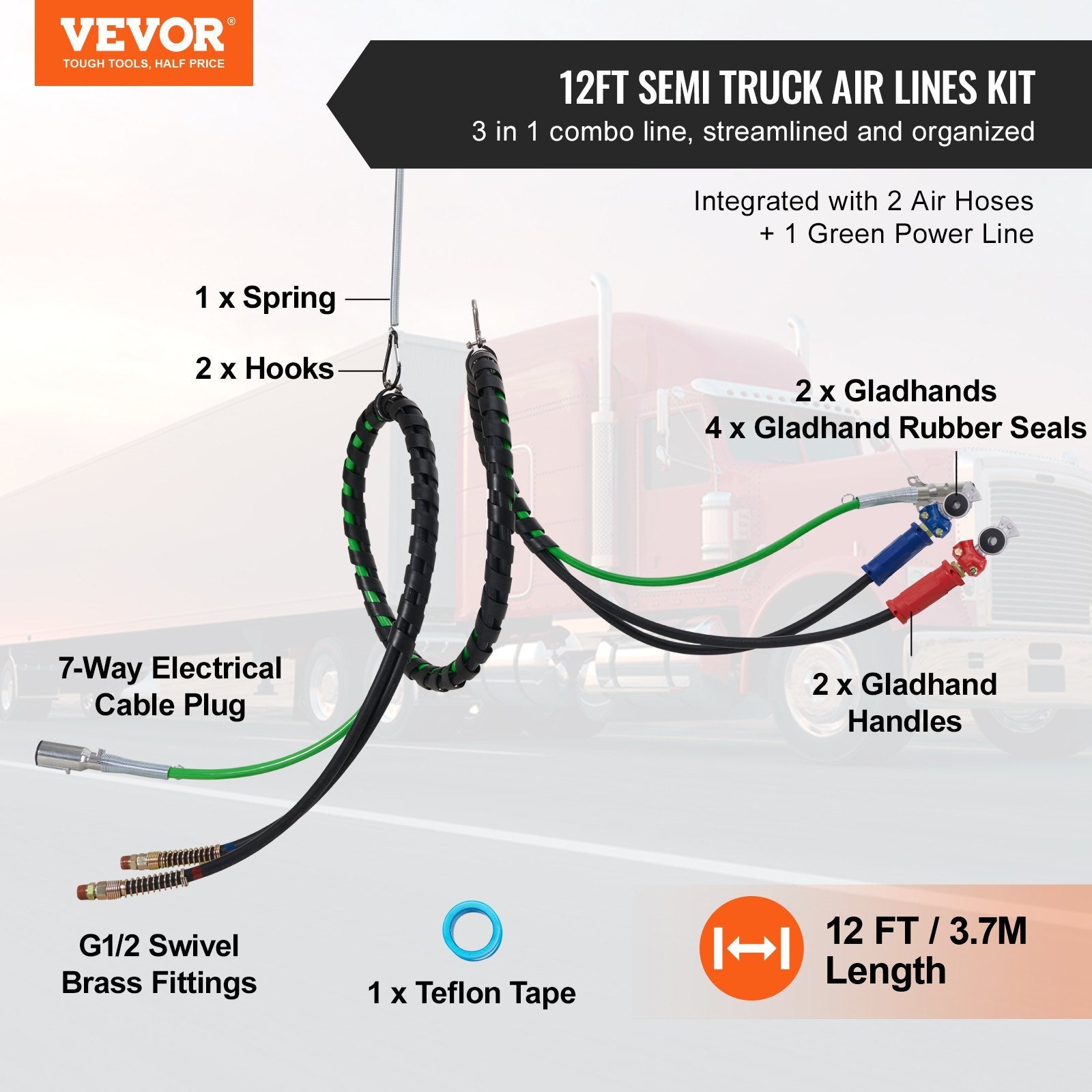 VEVOR®
TOUGH TOOLS, HALF PRICE

12FT SEMI TRUCK AIR LINES KIT
3 in 1 combo line, streamlined and organized

Integrated with 2 Air Hoses
+ 1 Green Power Line

1 x Spring

2 x Hooks

2 x Gladhands
4 x Gladhand Rubber Seals

7-Way Electrical Cable Plug

2 x Gladhand Handles

G1/2 Swivel Brass Fittings

1 x Teflon Tape

12 FT / 3.7M
Length